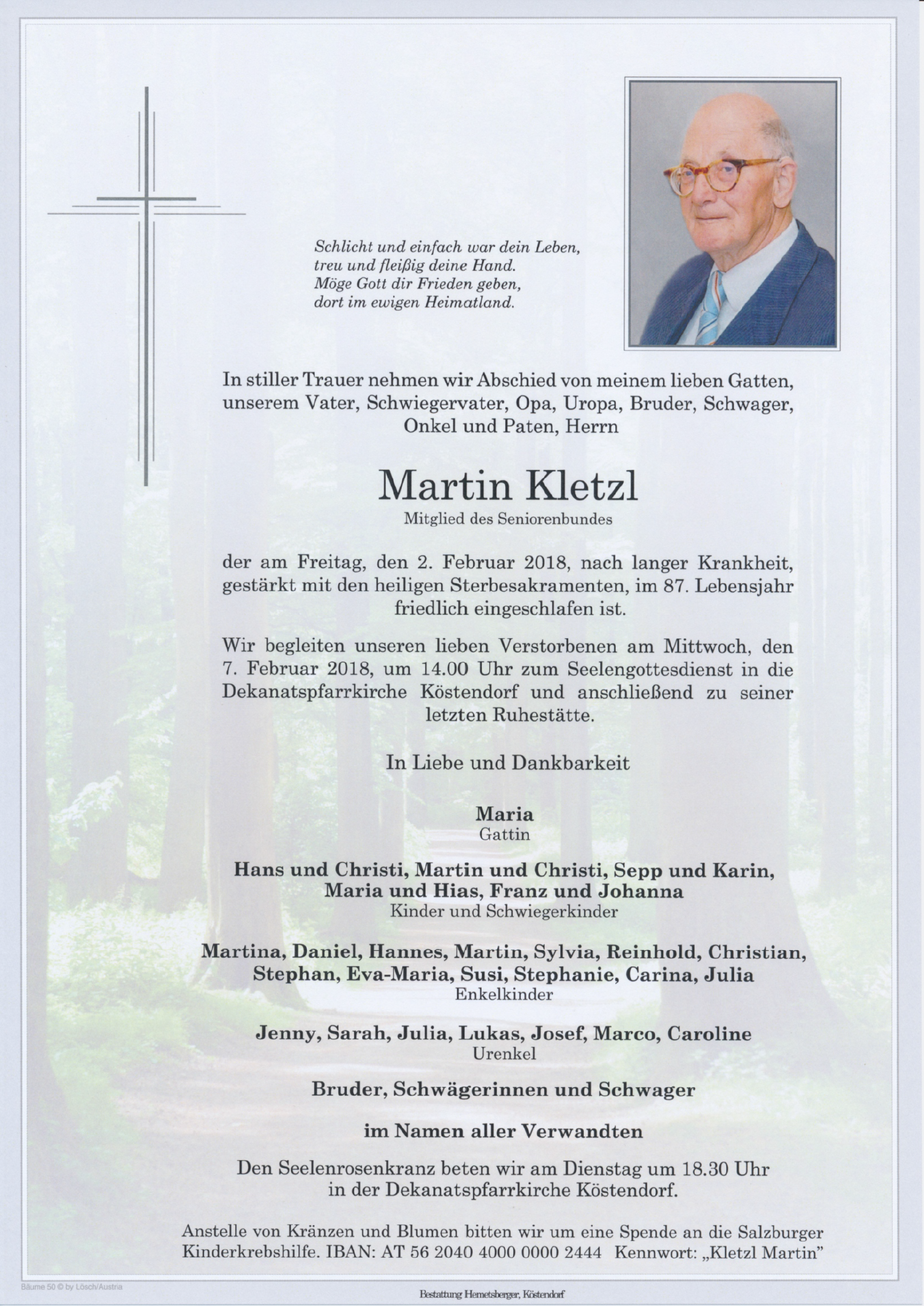 Schlicht und einfach war dein Leben,
treu und fleißig deine Hand.
Möge Gott dir Frieden geben,
dort im ewigen Heimatland.

In stiller Trauer nehmen wir Abschied von meinem lieben Gatten, unserem Vater, Schwiegervater, Opa, Uropa, Bruder, Schwager, Onkel und Paten, Herrn

Martin Kletzl
Mitglied des Seniorenbundes

der am Freitag, den 2. Februar 2018, nach langer Krankheit, gestärkt mit den heiligen Sterbesakramenten, im 87. Lebensjahr friedlich eingeschlafen ist.

Wir begleiten unseren lieben Verstorbenen am Mittwoch, den 7. Februar 2018, um 14.00 Uhr zum Seelengottesdienst in die Dekanatspfarrkirche Köstendorf und anschließend zu seiner letzten Ruhestätte.

In Liebe und Dankbarkeit

Maria
Gattin

Hans und Christi, Martin und Christi, Sepp und Karin, Maria und Hias, Franz und Johanna
Kinder und Schwiegerkinder

Martina, Daniel, Hannes, Martin, Sylvia, Reinhold, Christian, Stephan, Eva-Maria, Susi, Stephanie, Carina, Julia
Enkelkinder

Jenny, Sarah, Julia, Lukas, Josef, Marco, Caroline
Urenkel

Bruder, Schwägerinnen und Schwager

im Namen aller Verwandten

Den Seelenrosenkranz beten wir am Dienstag um 18.30 Uhr in der Dekanatspfarrkirche Köstendorf.

Anstelle von Kränzen und Blumen bitten wir um eine Spende an die Salzburger Kinderkrebshilfe. IBAN: AT 56 2040 4000 0000 2444 Kennwort: „Kletzl Martin"

Bäume 50 © by Lösch/Austria

Bestattung Hemetsberger, Köstendorf